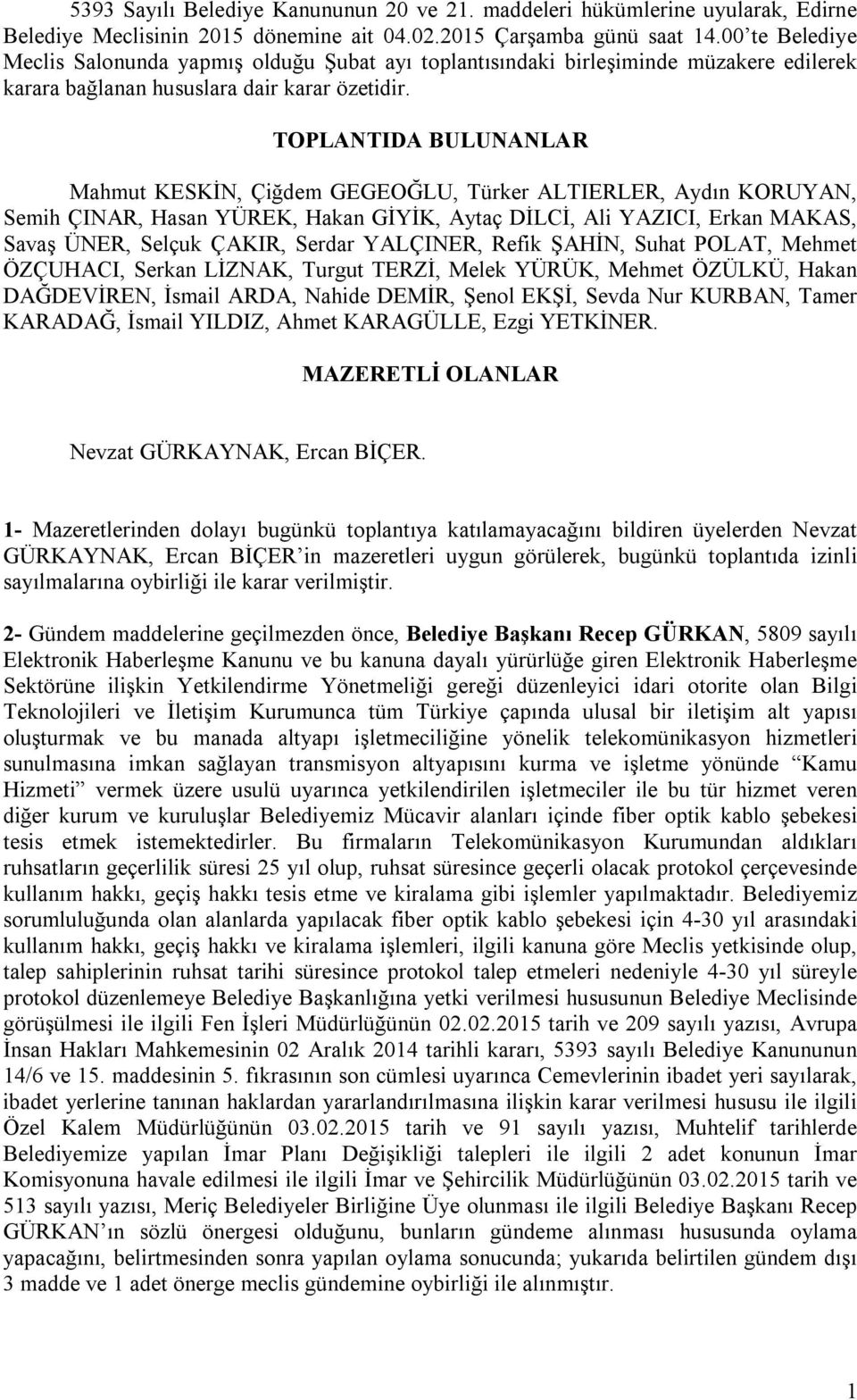 5393 Sayılı Belediye Kanununun 20 ve 21. maddeleri hükümlerine uyularak, Edirne Belediye Meclisinin 2015 dönemine ait 04.02.2015 Çarşamba günü saat 14.00'te Belediye Meclis Salonunda yapmış olduğu Şubat ayı toplantısındaki birleşiminde müzakere edilerek karara bağlanan hususlara dair karar özetidir.

TOPLANTIDA BULUNANLAR

Mahmut KESKİN, Çiğdem GEGEOĞLU, Türker ALTIERLER, Aydın KORUYAN, Semih ÇINAR, Hasan YÜREK, Hakan GİYİK, Aytaç DİLCİ, Ali YAZICI, Erkan MAKAS, Savaş ÜNER, Selçuk ÇAKIR, Serdar YALÇINER, Refik ŞAHİN, Suhat POLAT, Mehmet ÖZÇUHACI, Serkan LİZNAK, Turgut TERZİ, Melek YÜRÜK, Mehmet ÖZÜLKÜ, Hakan DAĞDEVİREN, İsmail ARDA, Nahide DEMİR, Şenol EKŞİ, Sevda Nur KURBAN, Tamer KARADAĞ, İsmail YILDIZ, Ahmet KARAGÜLLE, Ezgi YETKİNER.

MAZERETLİ OLANLAR

Nevzat GÜRKAYNAK, Ercan BİÇER.

1- Mazeretlerinden dolayı bugünkü toplantıya katılamayacağını bildiren üyelerden Nevzat GÜRKAYNAK, Ercan BİÇER'in mazeretleri uygun görülerek, bugünkü toplantıda izinli sayılmalarına oybirliği ile karar verilmiştir.

2- Gündem maddelerine geçilmezden önce, Belediye Başkanı Recep GÜRKAN, 5809 sayılı Elektronik Haberleşme Kanunu ve bu kanuna dayalı yürürlüğe giren Elektronik Haberleşme Sektörüne ilişkin Yetkilendirme Yönetmeliği gereği düzenleyici idari otorite olan Bilgi Teknolojileri ve İletişim Kurumunca tüm Türkiye çapında ulusal bir iletişim alt yapısı oluşturmak ve bu manada altyapı işletmeciliğine yönelik telekomünikasyon hizmetleri sunulmasına imkan sağlayan transmisyon altyapısını kurma ve işletme yönünde "Kamu Hizmeti" vermek üzere usulü uyarınca yetkilendirilen işletmeciler ile bu tür hizmet veren diğer kurum ve kuruluşlar Belediyemiz Mücavir alanları içinde fiber optik kablo şebekesi tesis etmek istemektedirler. Bu firmaların Telekomünikasyon Kurumundan aldıkları ruhsatların geçerlilik süresi 25 yıl olup, ruhsat süresince geçerli olacak protokol çerçevesinde kullanım hakkı, geçiş hakkı tesis etme ve kiralama gibi işlemler yapılmaktadır. Belediyemiz sorumluluğunda olan alanlarda yapılacak fiber optik kablo şebekesi için 4-30 yıl arasındaki kullanım hakkı, geçiş hakkı ve kiralama işlemleri, ilgili kanuna göre Meclis yetkisinde olup, talep sahiplerinin ruhsat tarihi süresince protokol talep etmeleri nedeniyle 4-30 yıl süreyle protokol düzenlemeye Belediye Başkanlığına yetki verilmesi hususunun Belediye Meclisinde görüşülmesi ile ilgili Fen İşleri Müdürlüğünün 02.02.2015 tarih ve 209 sayılı yazısı, Avrupa İnsan Hakları Mahkemesinin 02 Aralık 2014 tarihli kararı, 5393 sayılı Belediye Kanununun 14/6 ve 15. maddesinin 5. fıkrasının son cümlesi uyarınca Cemevlerinin ibadet yeri sayılarak, ibadet yerlerine tanınan haklardan yararlandırılmasına ilişkin karar verilmesi hususu ile ilgili Özel Kalem Müdürlüğünün 03.02.2015 tarih ve 91 sayılı yazısı, Muhtelif tarihlerde Belediyemize yapılan İmar Planı Değişikliği talepleri ile ilgili 2 adet konunun İmar Komisyonuna havale edilmesi ile ilgili İmar ve Şehircilik Müdürlüğünün 03.02.2015 tarih ve 513 sayılı yazısı, Meriç Belediyeler Birliğine Üye olunması ile ilgili Belediye Başkanı Recep GÜRKAN'ın sözlü önergesi olduğunu, bunların gündeme alınması hususunda oylama yapacağını, belirtmesinden sonra yapılan oylama sonucunda; yukarıda belirtilen gündem dışı 3 madde ve 1 adet önerge meclis gündemine oybirliği ile alınmıştır.

1